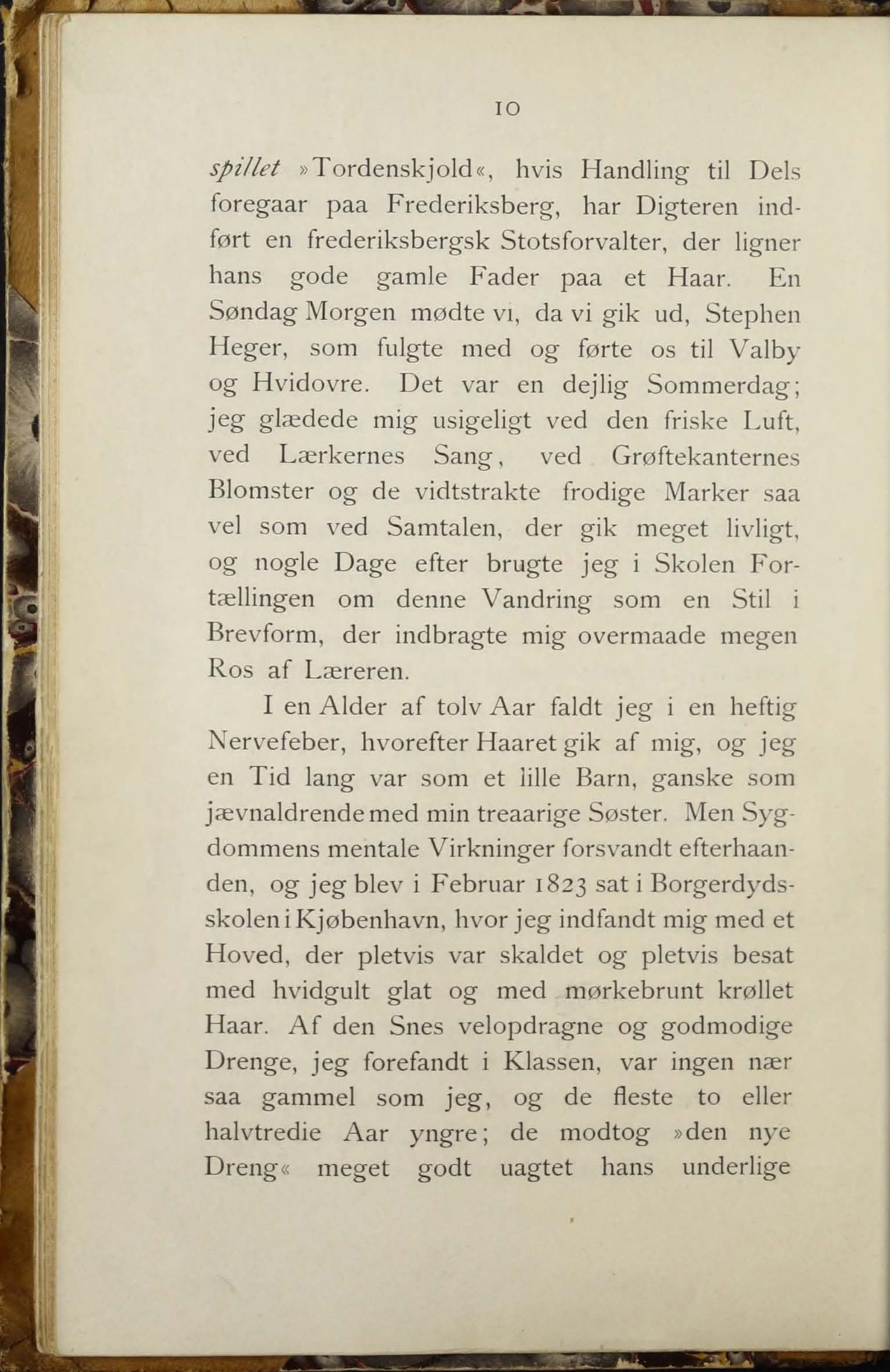 10

spillet »Tordenskjold«, hvis Handling til Dels foregaar paa Frederiksberg, har Digteren indført en frederiksbergsk Stotsforvalter, der ligner hans gode gamle Fader paa et Haar. En Søndag Morgen mødte vi, da vi gik ud, Stephen Heger, som fulgte med og førte os til Valby og Hvidovre. Det var en dejlig Sommerdag; jeg glædede mig usigeligt ved den friske Luft, ved Lærkernes Sang, ved Grøftekanternes Blomster og de vidtstrakte frodige Marker saa vel som ved Samtalen, der gik meget livligt, og nogle Dage efter brugte jeg i Skolen Fortællingen om denne Vandring som en Stil i Brevform, der indbragte mig overmaade megen Ros af Læreren.

I en Alder af tolv Aar faldt jeg i en heftig Nervefeber, hvorefter Haaret gik af mig, og jeg en Tid lang var som et lille Barn, ganske som jævnaldrende med min treaarige Søster. Men Sygdommens mentale Virkninger forsvandt efterhaanden, og jeg blev i Februar 1823 sat i Borgerdydsskolen i Kjøbenhavn, hvor jeg indfandt mig med et Hoved, der pletvis var skaldet og pletvis besat med hvidgult glat og med mørkebrunt krøllet Haar. Af den Snes velopdragne og godmodige Drenge, jeg forefandt i Klassen, var ingen nær saa gammel som jeg, og de fleste to eller halvtredie Aar yngre; de modtog »den nye Dreng« meget godt uagtet hans underlige